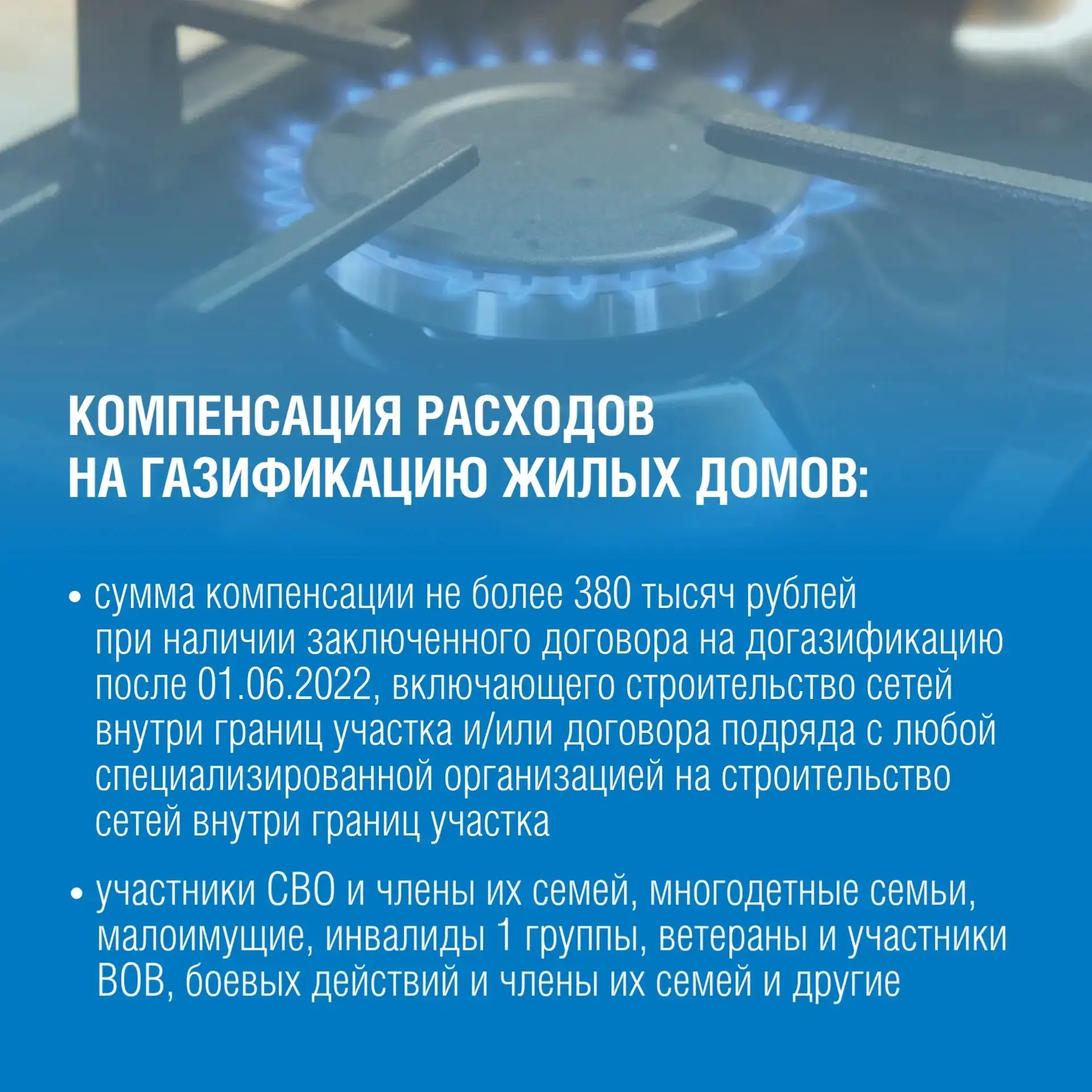 КОМПЕНСАЦИЯ РАСХОДОВ
НА ГАЗИФИКАЦИЮ ЖИЛЫХ ДОМОВ:

• сумма компенсации не более 380 тысяч рублей при наличии заключенного договора на догазификацию после 01.06.2022, включающего строительство сетей внутри границ участка и/или договора подряда с любой специализированной организацией на строительство сетей внутри границ участка

• участники СВО и члены их семей, многодетные семьи, малоимущие, инвалиды 1 группы, ветераны и участники ВОВ, боевых действий и члены их семей и другие